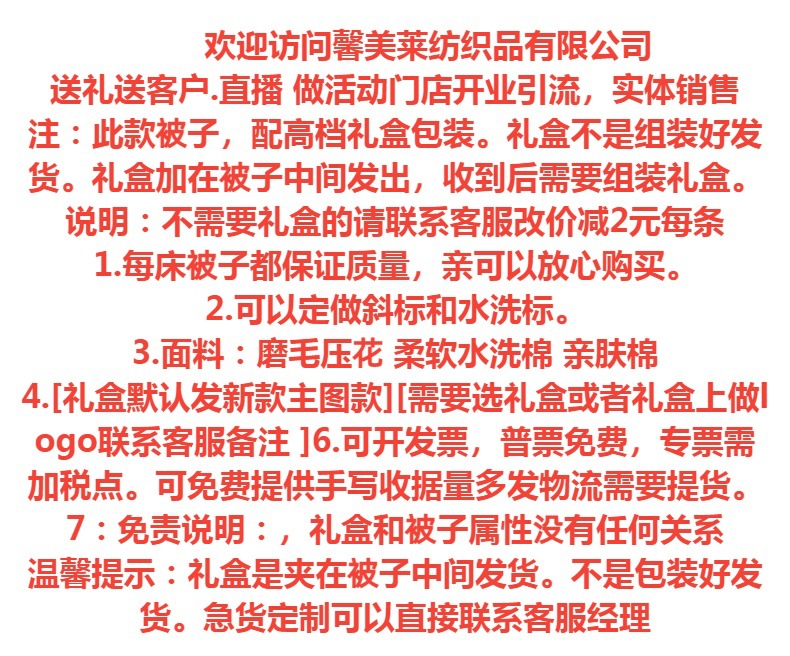 欢迎访问馨美莱纺织品有限公司

送礼送客户.直播 做活动门店开业引流，实体销售

注：此款被子，配高档礼盒包装。礼盒不是组装好发货。礼盒加在被子中间发出，收到后需要组装礼盒。

说明：不需要礼盒的请联系客服改价减2元每条

1.每床被子都保证质量，亲可以放心购买。

2.可以定做斜标和水洗标。

3.面料：磨毛压花 柔软水洗棉 亲肤棉

4.[礼盒默认发新款主图款][需要选礼盒或者礼盒上做logo联系客服备注 ]6.可开发票，普票免费，专票需加税点。可免费提供手写收据量多发物流需要提货。

7：免责说明：，礼盒和被子属性没有任何关系

温馨提示：礼盒是夹在被子中间发货。不是包装好发货。急货定制可以直接联系客服经理